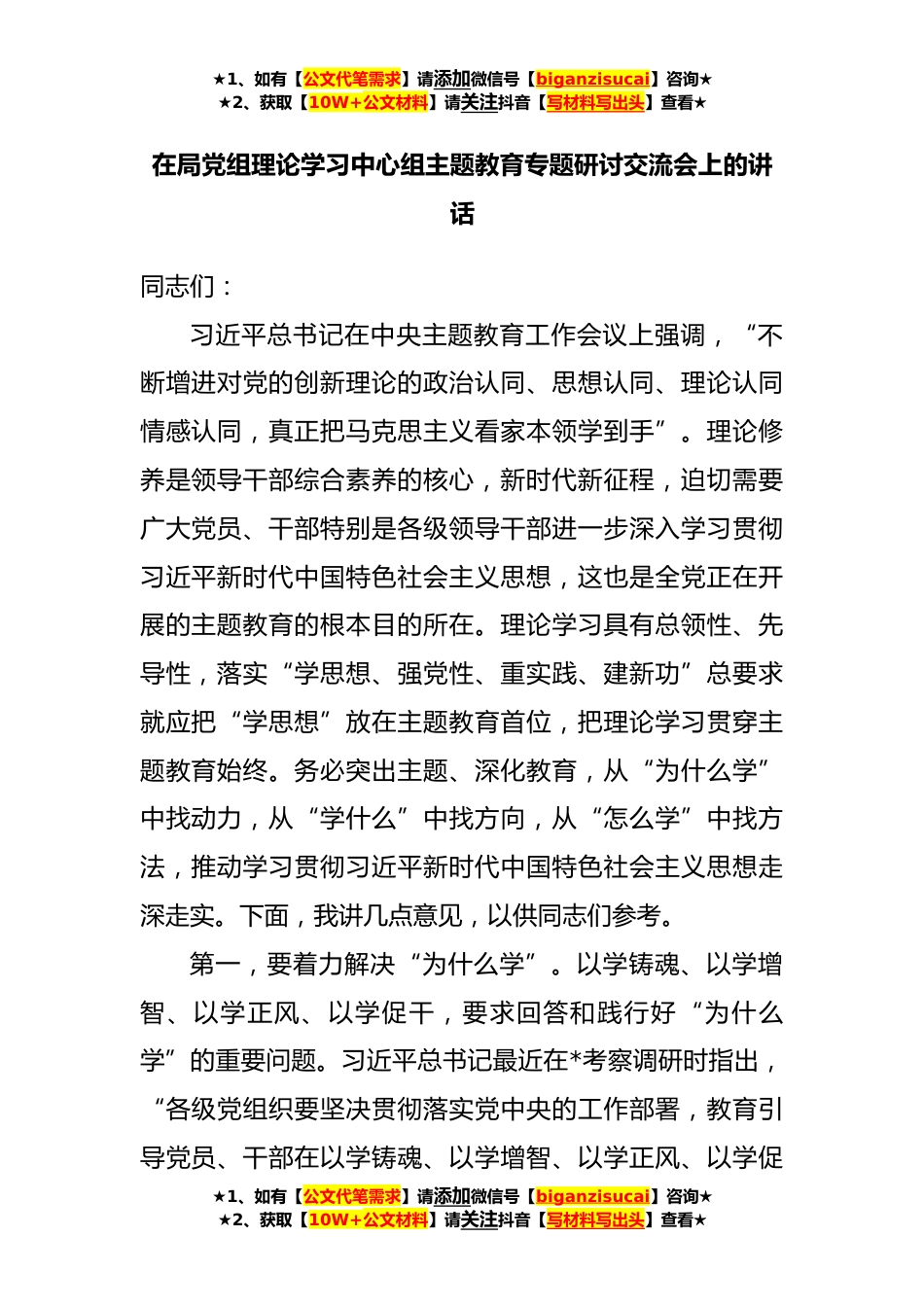 ★1、如有【公文代笔需求】请添加微信号【biganzisucai】咨询★
★2、获取【10W+公文材料】请关注抖音【写材料写出头】查看★

在局党组理论学习中心组主题教育专题研讨交流会上的讲话

同志们：

习近平总书记在中央主题教育工作会议上强调，“不断增进对党的创新理论的政治认同、思想认同、理论认同情感认同，真正把马克思主义看家本领学到手”。理论修养是领导干部综合素养的核心，新时代新征程，迫切需要广大党员、干部特别是各级领导干部进一步深入学习贯彻习近平新时代中国特色社会主义思想，这也是全党正在开展的主题教育的根本目的所在。理论学习具有总领性、先导性，落实“学思想、强党性、重实践、建新功”总要求就应把“学思想”放在主题教育首位，把理论学习贯穿主题教育始终。务必突出主题、深化教育，从“为什么学”中找动力，从“学什么”中找方向，从“怎么学”中找方法，推动学习贯彻习近平新时代中国特色社会主义思想走深走实。下面，我讲几点意见，以供同志们参考。

第一，要着力解决“为什么学”。以学铸魂、以学增智、以学正风、以学促干，要求回答和践行好“为什么学”的重要问题。习近平总书记最近在*考察调研时指出，“各级党组织要坚决贯彻落实党中央的工作部署，教育引导党员、干部在以学铸魂、以学增智、以学正风、以学促

★1、如有【公文代笔需求】请添加微信号【biganzisucai】咨询★
★2、获取【10W+公文材料】请关注抖音【写材料写出头】查看★